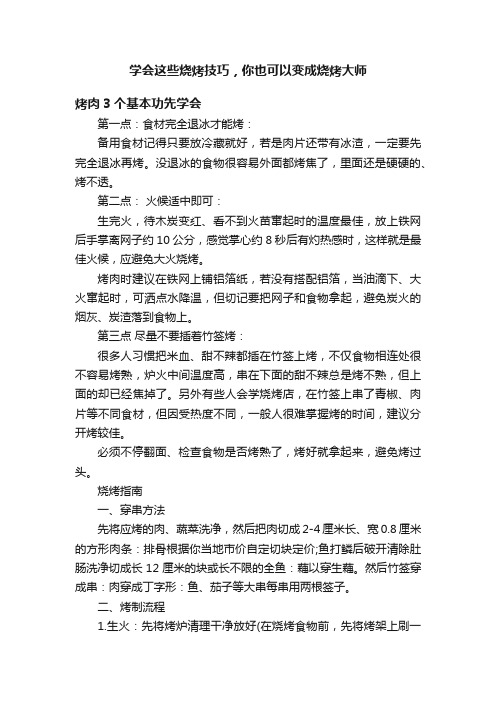 学会这些烧烤技巧，你也可以变成烧烤大师

烤肉 3 个基本功先学会

第一点：食材完全退冰才能烤：

备用食材记得只要放冷藏就好，若是肉片还带有冰渣，一定要先完全退冰再烤。没退冰的食物很容易外面都烤焦了，里面还是硬硬的、烤不透。

第二点： 火候适中即可：

生完火，待木炭变红、看不到火苗窜起时的温度最佳，放上铁网后手掌离网子约 10 公分，感觉掌心约 8 秒后有灼热感时，这样就是最佳火候，应避免大火烧烤。

烤肉时建议在铁网上铺铝箔纸，若没有搭配铝箔，当油滴下、大火窜起时，可洒点水降温，但切记要把网子和食物拿起，避免炭火的烟灰、炭渣落到食物上。

第三点 尽量不要插着竹签烤：

很多人习惯把米血、甜不辣都插在竹签上烤，不仅食物相连处很不容易烤熟，炉火中间温度高，串在下面的甜不辣总是烤不熟，但上面的却已经焦掉了。另外有些人会学烧烤店，在竹签上串了青椒、肉片等不同食材，但因受热度不同，一般人很难掌握烤的时间，建议分开烤较佳。

必须不停翻面、检查食物是否烤熟了，烤好就拿起来，避免烤过头。

烧烤指南

一、穿串方法

先将应烤的肉、蔬菜洗净，然后把肉切成 2-4 厘米长、宽 0.8 厘米的方形肉条：排骨根据你当地市价自定切块定价;鱼打鳞后破开清除肚肠洗净切成长 12 厘米的块或长不限的全鱼：藕以穿生藕。然后竹签穿成串：肉穿成丁字形：鱼、茄子等大串每串用两根签子。

二、烤制流程

1.生火：先将烤炉清理干净放好(在烧烤食物前，先将烤架上刷一